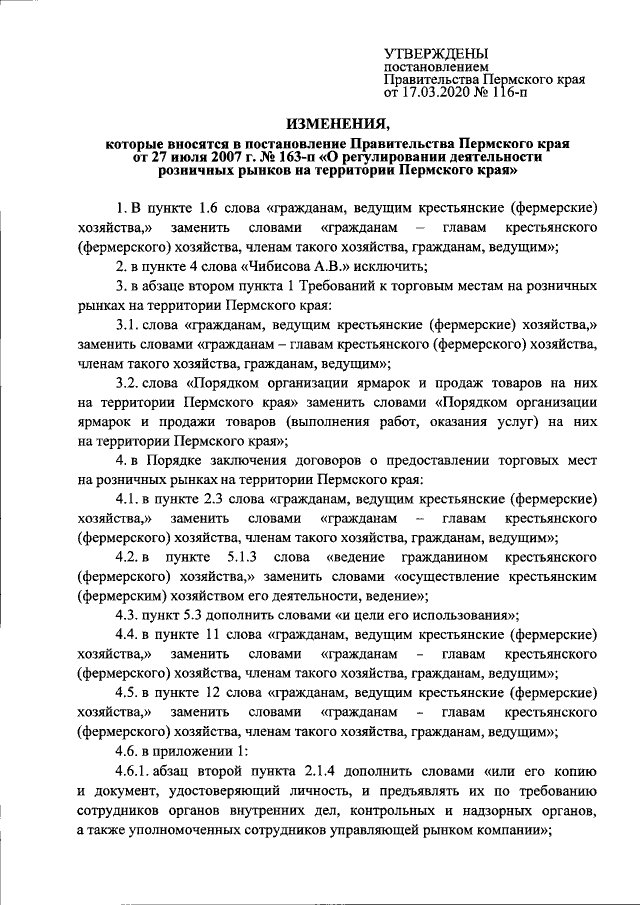 УТВЕРЖДЕНЫ
постановлением
Правительства Пермского края
от 17.03.2020 № 116-п

ИЗМЕНЕНИЯ,
которые вносятся в постановление Правительства Пермского края от 27 июля 2007 г. № 163-п «О регулировании деятельности розничных рынков на территории Пермского края»

1. В пункте 1.6 слова «гражданам, ведущим крестьянские (фермерские) хозяйства,» заменить словами «гражданам – главам крестьянского (фермерского) хозяйства, членам такого хозяйства, гражданам, ведущим»;

2. в пункте 4 слова «Чибисова А.В.» исключить;

3. в абзаце втором пункта 1 Требований к торговым местам на розничных рынках на территории Пермского края:

3.1. слова «гражданам, ведущим крестьянские (фермерские) хозяйства,» заменить словами «гражданам – главам крестьянского (фермерского) хозяйства, членам такого хозяйства, гражданам, ведущим»;

3.2. слова «Порядком организации ярмарок и продаж товаров на них на территории Пермского края» заменить словами «Порядком организации ярмарок и продажи товаров (выполнения работ, оказания услуг) на них на территории Пермского края»;

4. в Порядке заключения договоров о предоставлении торговых мест на розничных рынках на территории Пермского края:

4.1. в пункте 2.3 слова «гражданам, ведущим крестьянские (фермерские) хозяйства,» заменить словами «гражданам – главам крестьянского (фермерского) хозяйства, членам такого хозяйства, гражданам, ведущим»;

4.2. в пункте 5.1.3 слова «ведение гражданином крестьянского (фермерского) хозяйства,» заменить словами «осуществление крестьянским (фермерским) хозяйством его деятельности, ведение»;

4.3. пункт 5.3 дополнить словами «и цели его использования»;

4.4. в пункте 11 слова «гражданам, ведущим крестьянские (фермерские) хозяйства,» заменить словами «гражданам – главам крестьянского (фермерского) хозяйства, членам такого хозяйства, гражданам, ведущим»;

4.5. в пункте 12 слова «гражданам, ведущим крестьянские (фермерские) хозяйства,» заменить словами «гражданам – главам крестьянского (фермерского) хозяйства, членам такого хозяйства, гражданам, ведущим»;

4.6. в приложении 1:

4.6.1. абзац второй пункта 2.1.4 дополнить словами «или его копию и документ, удостоверяющий личность, и предъявлять их по требованию сотрудников органов внутренних дел, контрольных и надзорных органов, а также уполномоченных сотрудников управляющей рынком компании»;